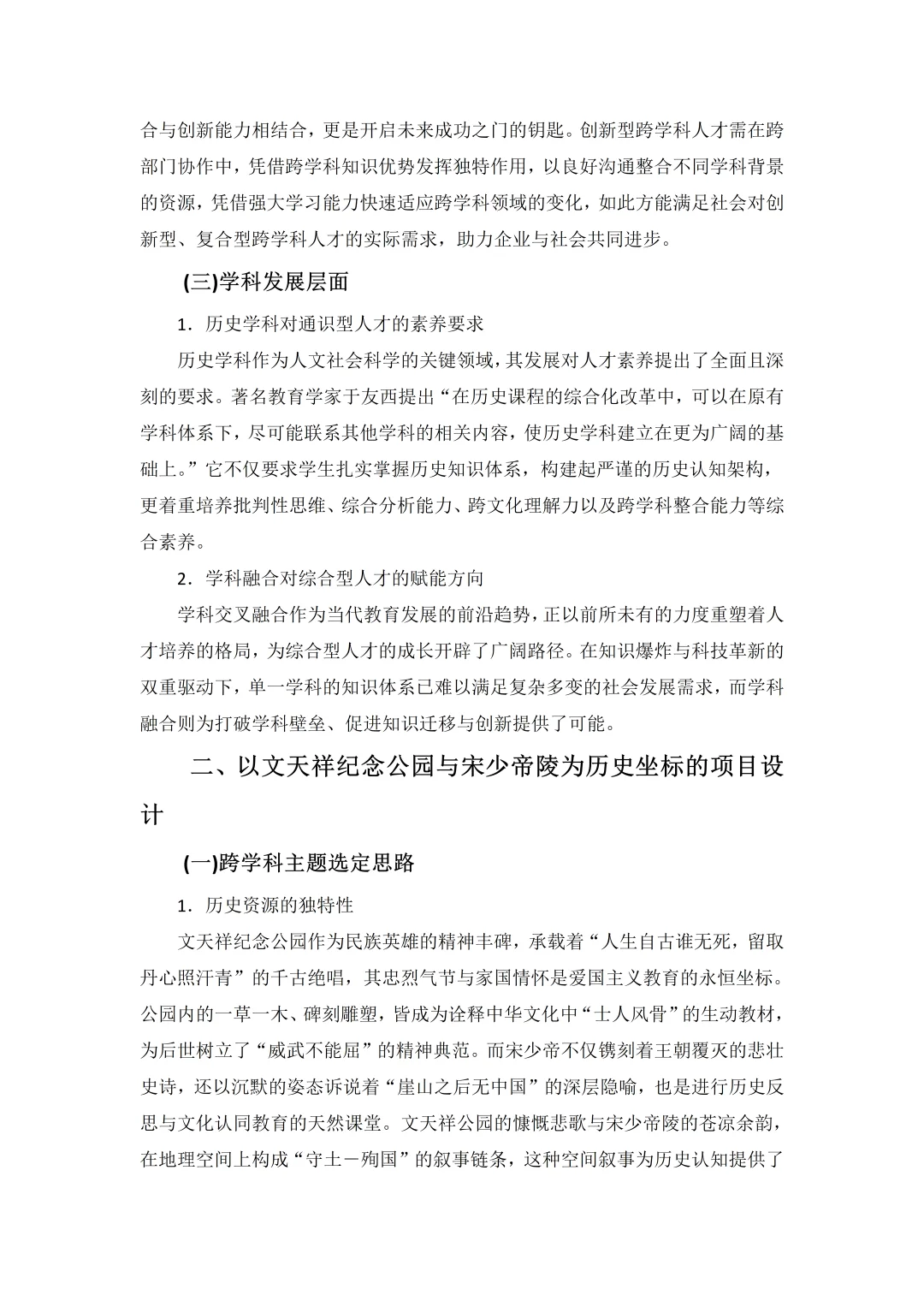 合与创新能力相结合，更是开启未来成功之门的钥匙。创新型跨学科人才需在跨部门协作中，凭借跨学科知识优势发挥独特作用，以良好沟通整合不同学科背景的资源，凭借强大学习能力快速适应跨学科领域的变化，如此方能满足社会对创新型、复合型跨学科人才的实际需求，助力企业与社会共同进步。

(三)学科发展层面

1．历史学科对通识型人才的素养要求

历史学科作为人文社会科学的关键领域，其发展对人才素养提出了全面且深刻的要求。著名教育学家于友西提出“在历史课程的综合化改革中，可以在原有学科体系下，尽可能联系其他学科的相关内容，使历史学科建立在更为广阔的基础上。”它不仅要求学生扎实掌握历史知识体系，构建起严谨的历史认知架构，更着重培养批判性思维、综合分析能力、跨文化理解力以及跨学科整合能力等综合素养。

2．学科融合对综合型人才的赋能方向

学科交叉融合作为当代教育发展的前沿趋势，正以前所未有的力度重塑着人才培养的格局，为综合型人才的成长开辟了广阔路径。在知识爆炸与科技革新的双重驱动下，单一学科的知识体系已难以满足复杂多变的社会发展需求，而学科融合则为打破学科壁垒、促进知识迁移与创新提供了可能。

二、以文天祥纪念公园与宋少帝陵为历史坐标的项目设计

(一)跨学科主题选定思路

1．历史资源的独特性

文天祥纪念公园作为民族英雄的精神丰碑，承载着“人生自古谁无死，留取丹心照汗青”的千古绝唱，其忠烈气节与家国情怀是爱国主义教育的永恒坐标。公园内的一草一木、碑刻雕塑，皆成为诠释中华文化中“士人风骨”的生动教材，为后世树立了“威武不能屈”的精神典范。而宋少帝不仅镌刻着王朝覆灭的悲壮史诗，还以沉默的姿态诉说着“崖山之后无中国”的深层隐喻，也是进行历史反思与文化认同教育的天然课堂。文天祥公园的慷慨悲歌与宋少帝陵的苍凉余韵，在地理空间上构成“守土－殉国”的叙事链条，这种空间叙事为历史认知提供了